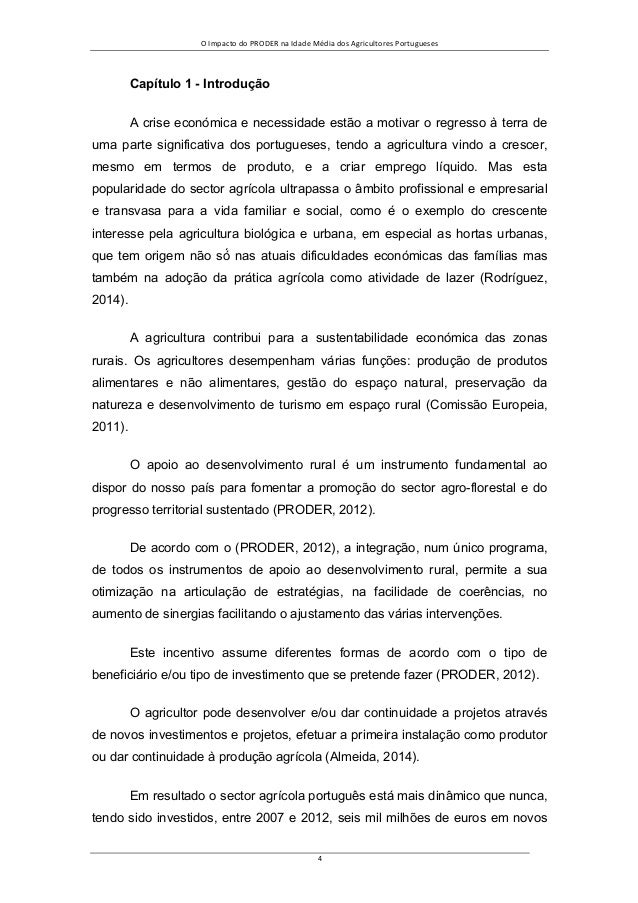 O Impacto do PRODER na Idade Média dos Agricultores Portugueses

Capítulo 1 - Introdução

A crise económica e necessidade estão a motivar o regresso à terra de uma parte significativa dos portugueses, tendo a agricultura vindo a crescer, mesmo em termos de produto, e a criar emprego líquido. Mas esta popularidade do sector agrícola ultrapassa o âmbito profissional e empresarial e transvasa para a vida familiar e social, como é o exemplo do crescente interesse pela agricultura biológica e urbana, em especial as hortas urbanas, que tem origem não só nas atuais dificuldades económicas das famílias mas também na adoção da prática agrícola como atividade de lazer (Rodríguez, 2014).

A agricultura contribui para a sustentabilidade económica das zonas rurais. Os agricultores desempenham várias funções: produção de produtos alimentares e não alimentares, gestão do espaço natural, preservação da natureza e desenvolvimento de turismo em espaço rural (Comissão Europeia, 2011).

O apoio ao desenvolvimento rural é um instrumento fundamental ao dispor do nosso país para fomentar a promoção do sector agro-florestal e do progresso territorial sustentado (PRODER, 2012).

De acordo com o (PRODER, 2012), a integração, num único programa, de todos os instrumentos de apoio ao desenvolvimento rural, permite a sua otimização na articulação de estratégias, na facilidade de coerências, no aumento de sinergias facilitando o ajustamento das várias intervenções.

Este incentivo assume diferentes formas de acordo com o tipo de beneficiário e/ou tipo de investimento que se pretende fazer (PRODER, 2012).

O agricultor pode desenvolver e/ou dar continuidade a projetos através de novos investimentos e projetos, efetuar a primeira instalação como produtor ou dar continuidade à produção agrícola (Almeida, 2014).

Em resultado o sector agrícola português está mais dinâmico que nunca, tendo sido investidos, entre 2007 e 2012, seis mil milhões de euros em novos

4